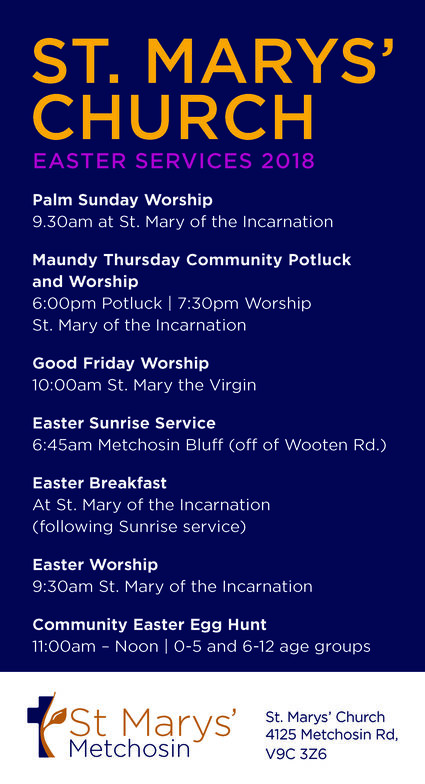 ST. MARYS' CHURCH
EASTER SERVICES 2018

Palm Sunday Worship
9.30am at St. Mary of the Incarnation

Maundy Thursday Community Potluck and Worship
6:00pm Potluck | 7:30pm Worship
St. Mary of the Incarnation

Good Friday Worship
10:00am St. Mary the Virgin

Easter Sunrise Service
6:45am Metchosin Bluff (off of Wooten Rd.)

Easter Breakfast
At St. Mary of the Incarnation
(following Sunrise service)

Easter Worship
9:30am St. Mary of the Incarnation

Community Easter Egg Hunt
11:00am – Noon | 0-5 and 6-12 age groups

St Marys' Metchosin

St. Marys' Church
4125 Metchosin Rd,
V9C 3Z6